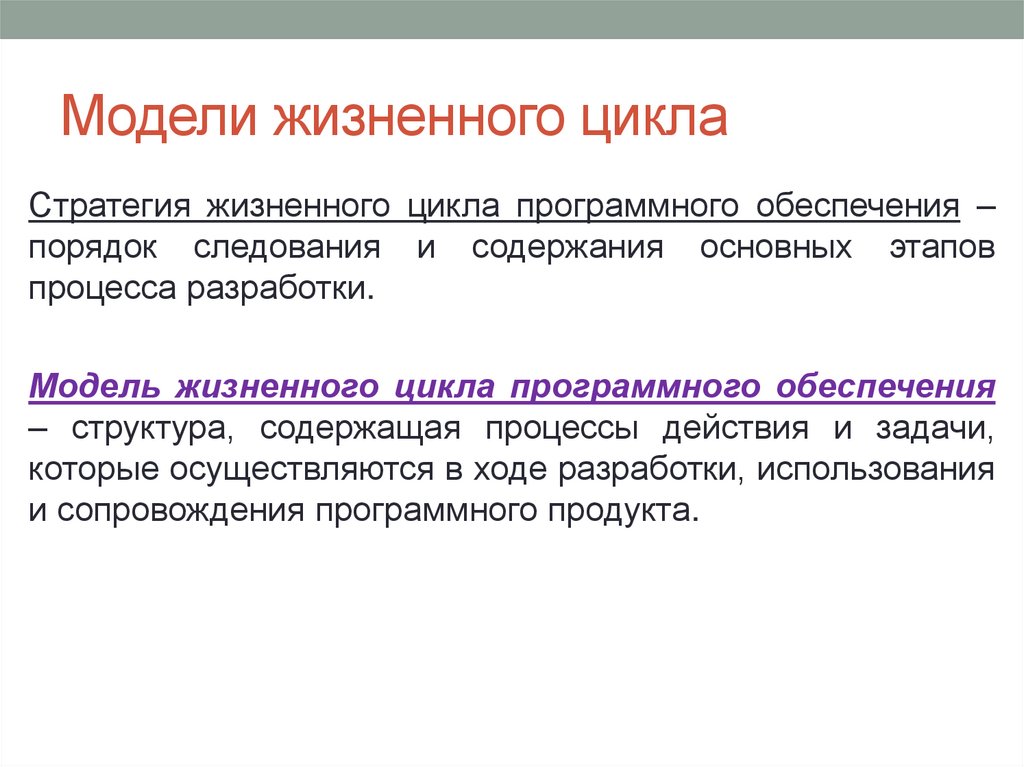 Модели жизненного цикла

Стратегия жизненного цикла программного обеспечения – порядок следования и содержания основных этапов процесса разработки.

Модель жизненного цикла программного обеспечения – структура, содержащая процессы действия и задачи, которые осуществляются в ходе разработки, использования и сопровождения программного продукта.